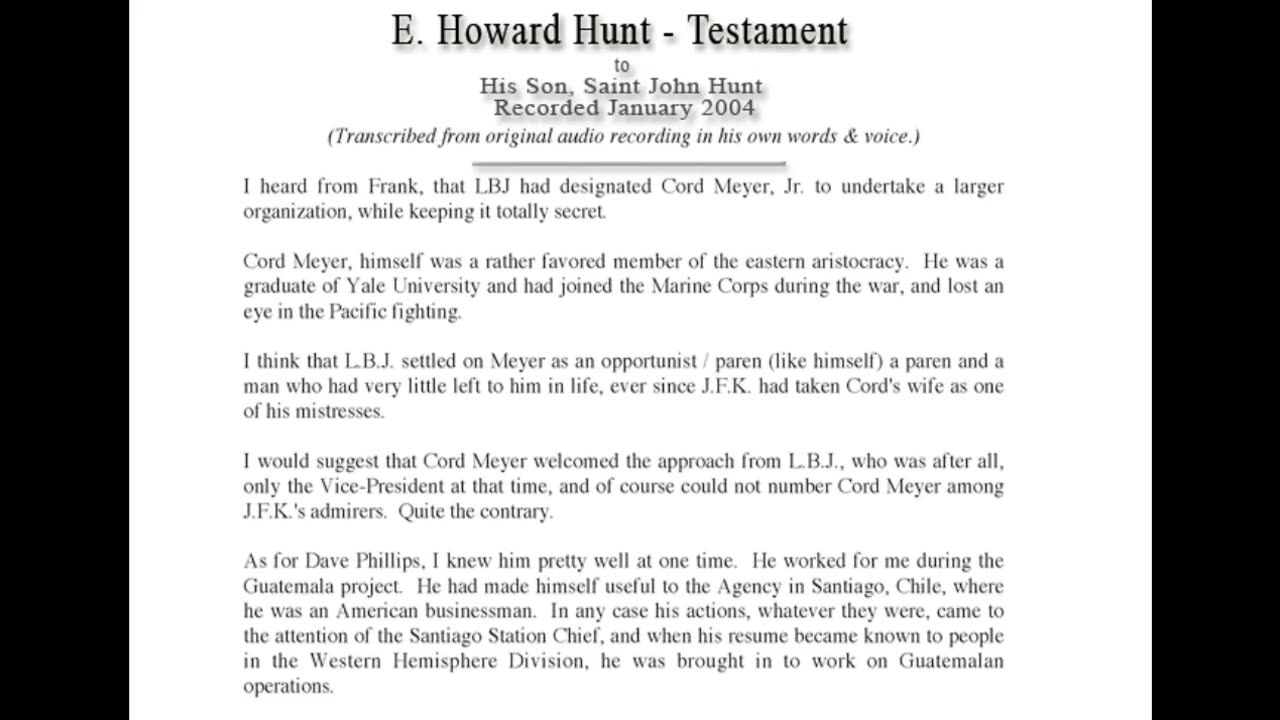 E. Howard Hunt - Testament

to
His Son, Saint John Hunt
Recorded January 2004
(Transcribed from original audio recording in his own words & voice.)

I heard from Frank, that LBJ had designated Cord Meyer, Jr. to undertake a larger organization, while keeping it totally secret.

Cord Meyer, himself was a rather favored member of the eastern aristocracy. He was a graduate of Yale University and had joined the Marine Corps during the war, and lost an eye in the Pacific fighting.

I think that L.B.J. settled on Meyer as an opportunist / paren (like himself) a paren and a man who had very little left to him in life, ever since J.F.K. had taken Cord's wife as one of his mistresses.

I would suggest that Cord Meyer welcomed the approach from L.B.J., who was after all, only the Vice-President at that time, and of course could not number Cord Meyer among J.F.K.'s admirers. Quite the contrary.

As for Dave Phillips, I knew him pretty well at one time. He worked for me during the Guatemala project. He had made himself useful to the Agency in Santiago, Chile, where he was an American businessman. In any case his actions, whatever they were, came to the attention of the Santiago Station Chief, and when his resume became known to people in the Western Hemisphere Division, he was brought in to work on Guatemalan operations.